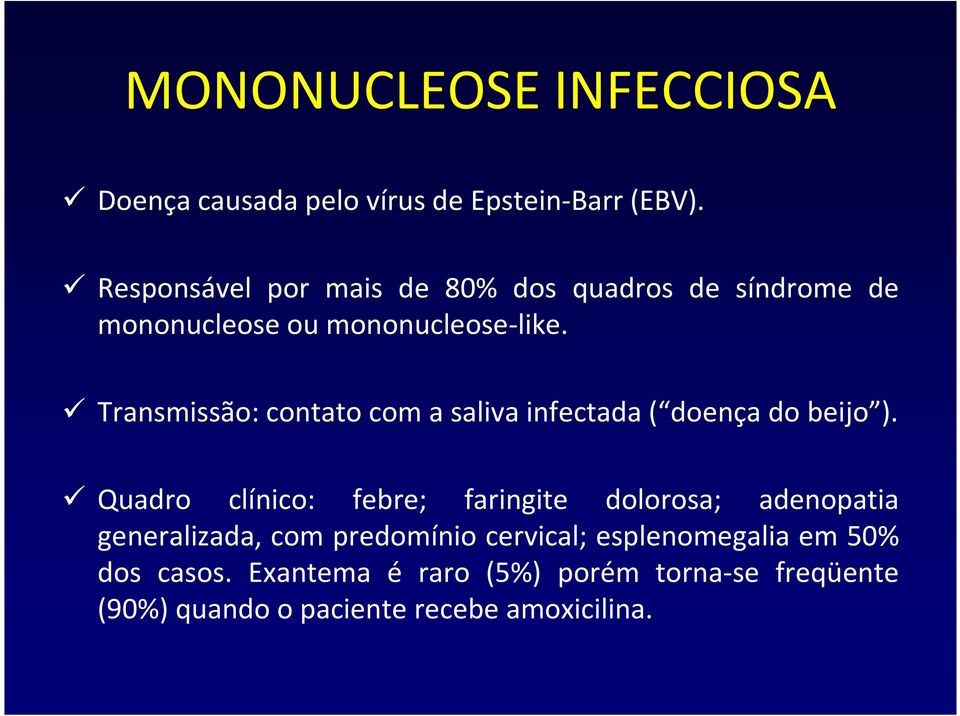 MONONUCLEOSE INFECCIOSA

✓ Doença causada pelo vírus de Epstein-Barr (EBV).

✓ Responsável por mais de 80% dos quadros de síndrome de mononucleose ou mononucleose-like.

✓ Transmissão: contato com a saliva infectada (“doença do beijo”).

✓ Quadro clínico: febre; faringite dolorosa; adenopatia generalizada, com predomínio cervical; esplenomegalia em 50% dos casos. Exantema é raro (5%) porém torna-se freqüente (90%) quando o paciente recebe amoxicilina.